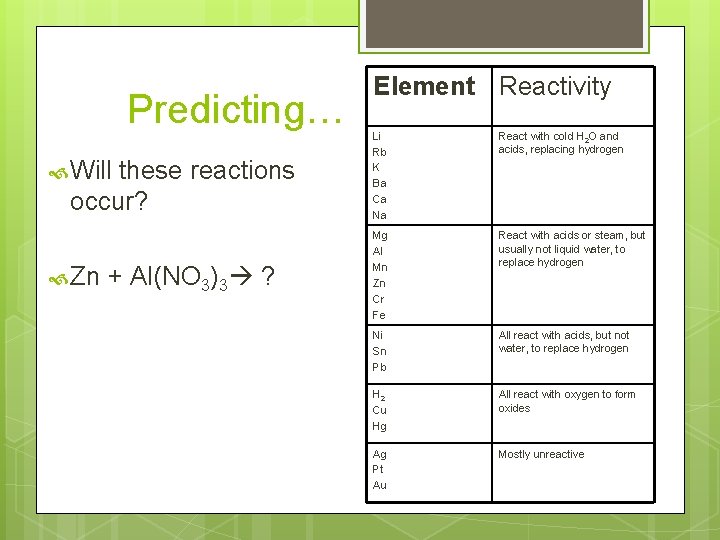 Predicting…

Will these reactions occur?

$Zn + Al(NO_3)_3 \rightarrow$ ?

| Element | Reactivity |
|---|---|
| Li Rb K Ba Ca Na | React with cold $H_2O$ and acids, replacing hydrogen |
| Mg Al Mn Zn Cr Fe | React with acids or steam, but usually not liquid water, to replace hydrogen |
| Ni Sn Pb | All react with acids, but not water, to replace hydrogen |
| $H_2$ Cu Hg | All react with oxygen to form oxides |
| Ag Pt Au | Mostly unreactive |